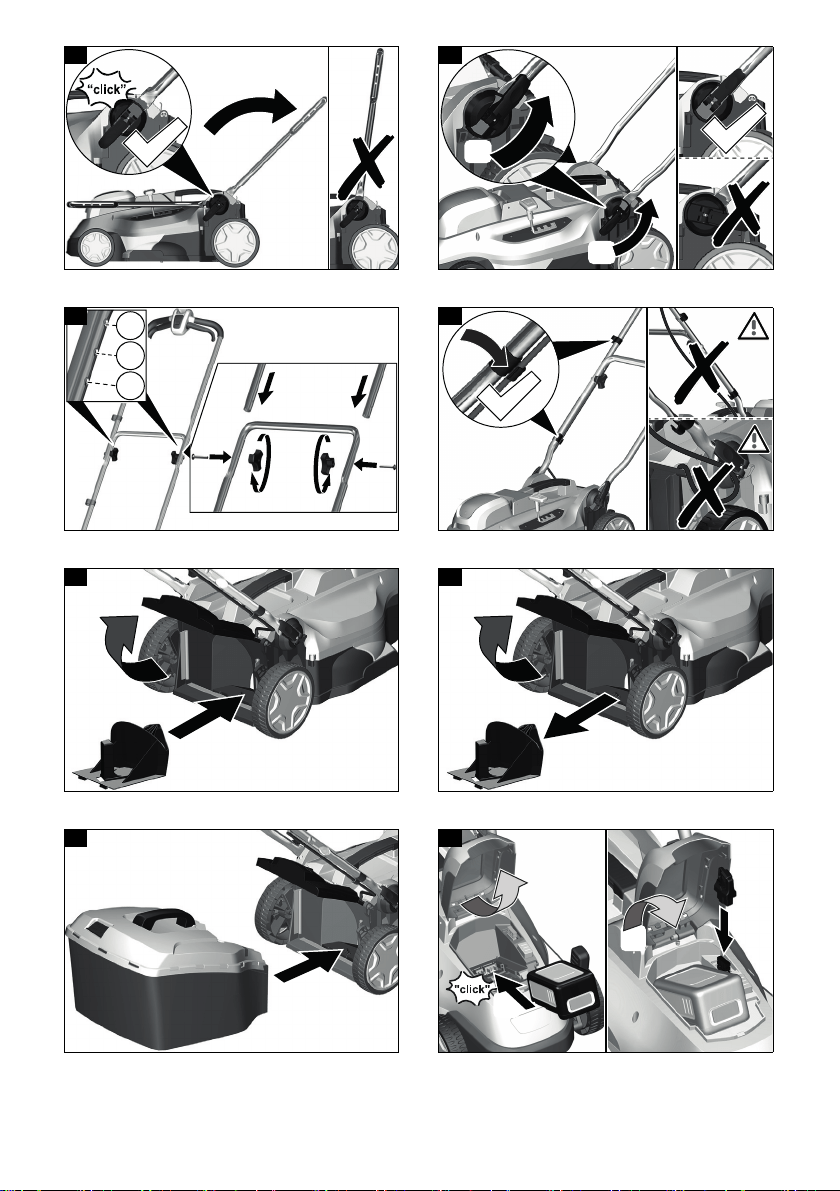 "click"

"click"